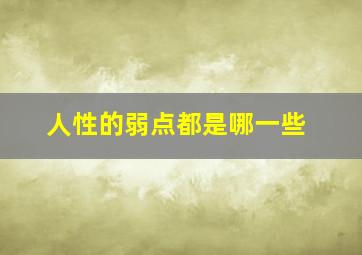 人性的弱点都是哪一些